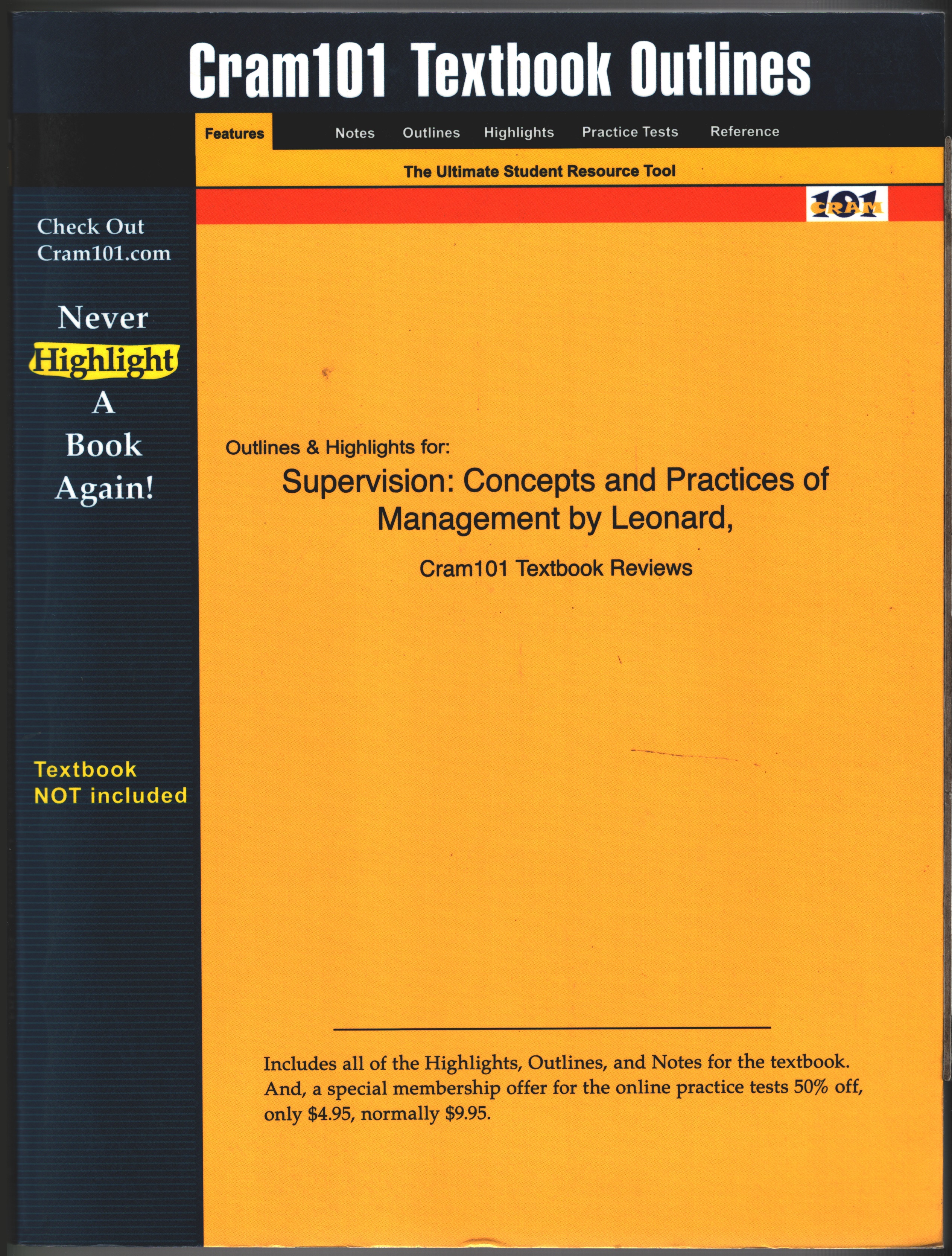 Cram101 Textbook Outlines

Features

Notes

Outlines

Highlights

Practice Tests

Reference

The Ultimate Student Resource Tool

101 CRAM

Check Out Cram101.com

Never Highlight A Book Again!

Textbook NOT included

Outlines & Highlights for:

Supervision: Concepts and Practices of Management by Leonard,

Cram101 Textbook Reviews

Includes all of the Highlights, Outlines, and Notes for the textbook. And, a special membership offer for the online practice tests 50% off, only $4.95, normally $9.95.